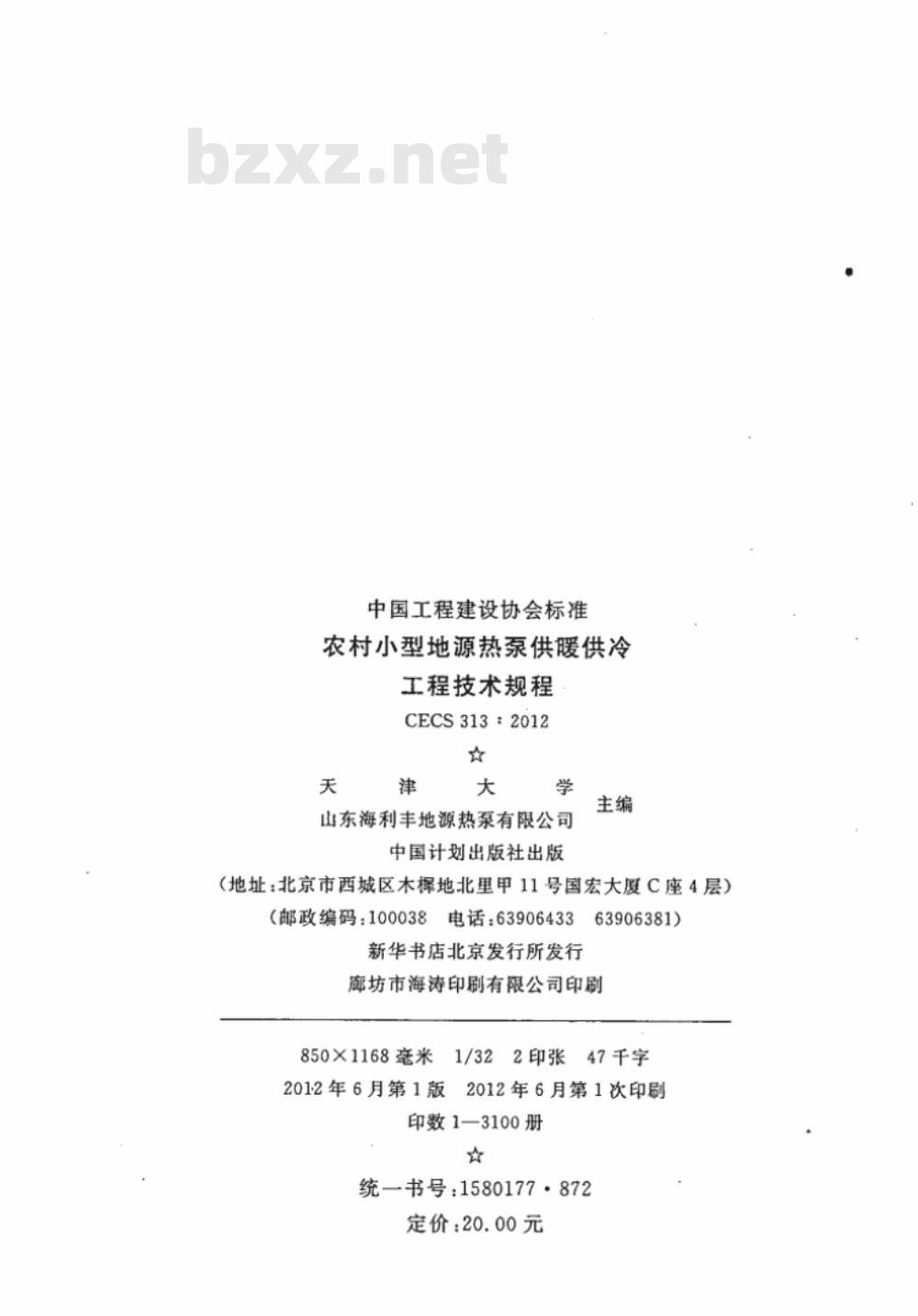 中国工程建设协会标准

农村小型地源热泵供暖供冷

工程技术规程

CECS 313：2012

☆

天津大学
山东海利丰地源热泵有限公司 主编

中国计划出版社出版

（地址：北京市西城区木樨地北里甲11号国宏大厦C座4层）

（邮政编码：100038 电话：63906433 63906381）

新华书店北京发行所发行

廊坊市海涛印刷有限公司印刷

850×1168毫米 1/32 2印张 47千字

2012年6月第1版 2012年6月第1次印刷

印数1—3100册

☆

统一书号：1580177·872

定价：20.00元

bzxz.net